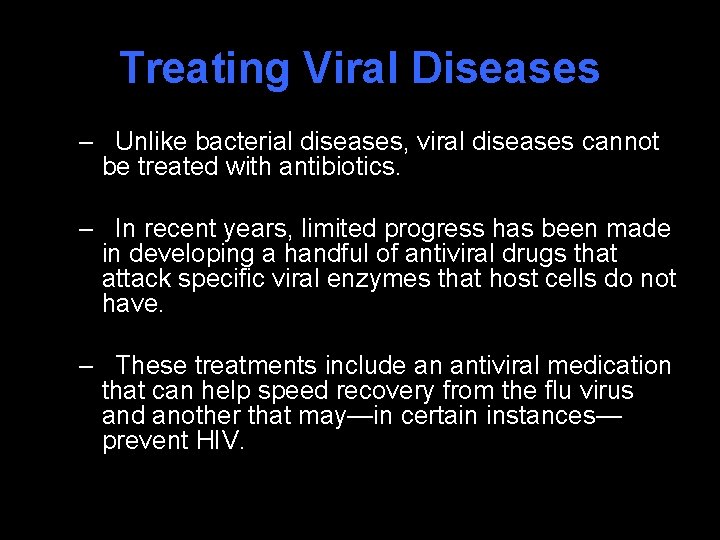 Treating Viral Diseases

– Unlike bacterial diseases, viral diseases cannot be treated with antibiotics.

– In recent years, limited progress has been made in developing a handful of antiviral drugs that attack specific viral enzymes that host cells do not have.

– These treatments include an antiviral medication that can help speed recovery from the flu virus and another that may—in certain instances—prevent HIV.